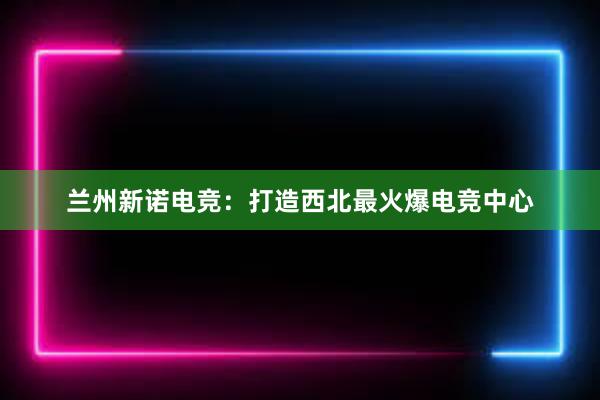 兰州新诺电竞：打造西北最火爆电竞中心